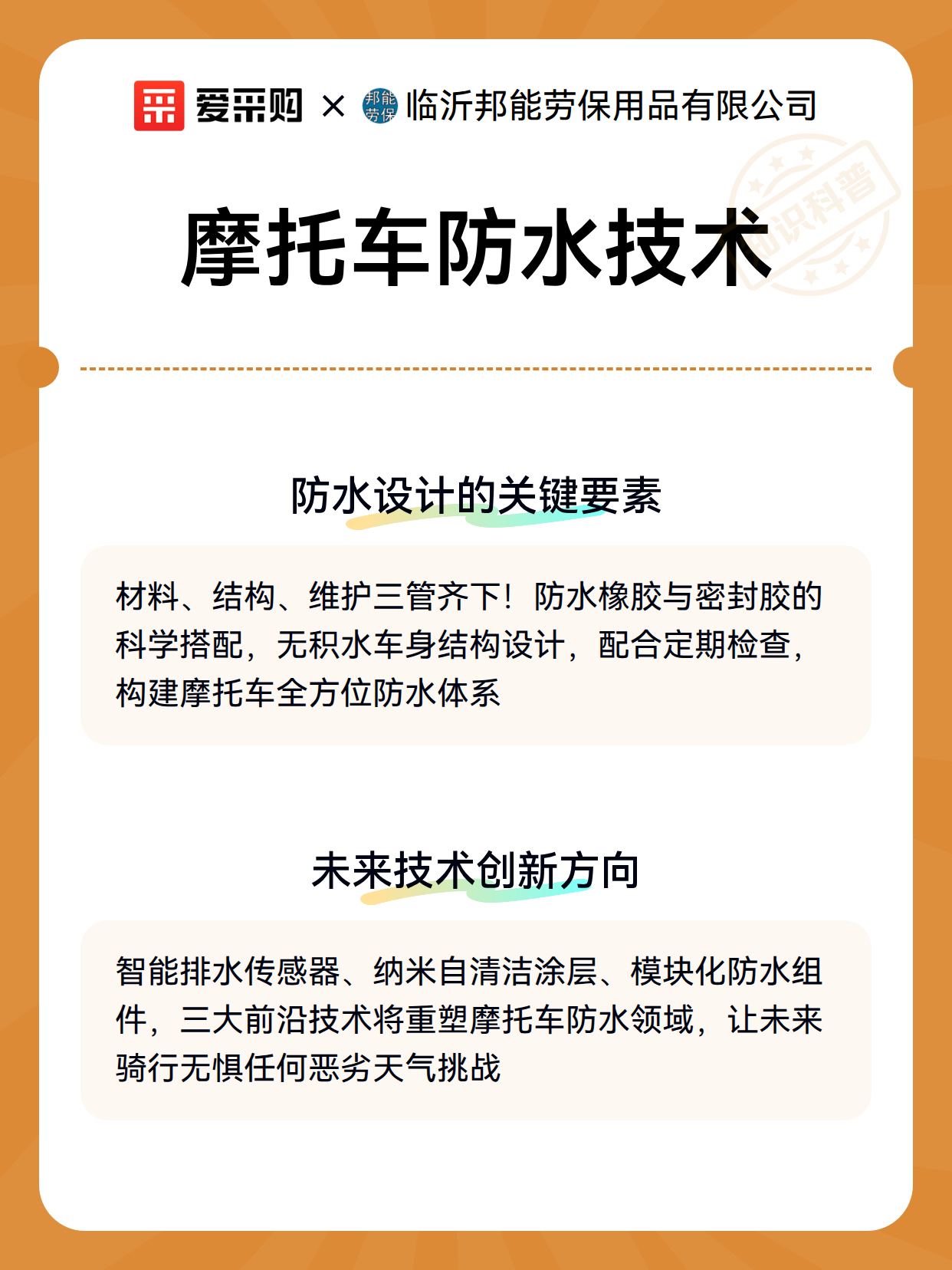 爱采购 × 邦能劳保 临沂邦能劳保用品有限公司

知识科普

摩托车防水技术

防水设计的关键要素

材料、结构、维护三管齐下！防水橡胶与密封胶的科学搭配，无积水车身结构设计，配合定期检查，构建摩托车全方位防水体系

未来技术创新方向

智能排水传感器、纳米自清洁涂层、模块化防水组件，三大前沿技术将重塑摩托车防水领域，让未来骑行无惧任何恶劣天气挑战